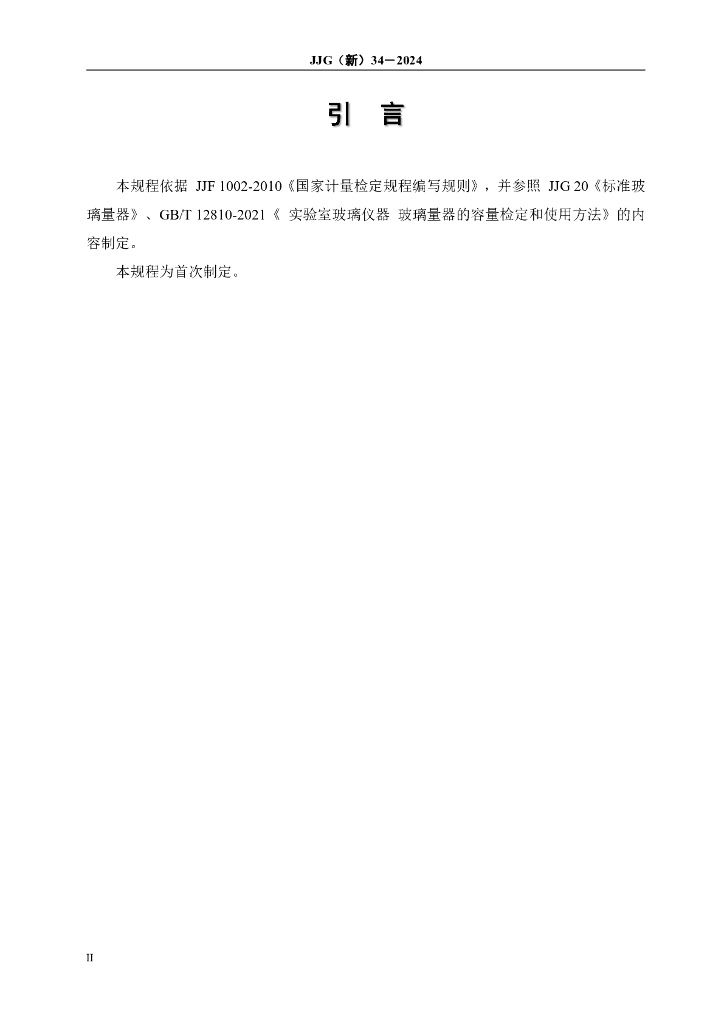 JJG（新）34—2024

引 言

本规程依据JJF 1002-2010《国家计量检定规程编写规则》，并参照JJG 20《标准玻璃量器》、GB/T 12810-2021《实验室玻璃仪器 玻璃量器的容量检定和使用方法》的内容制定。

本规程为首次制定。

II